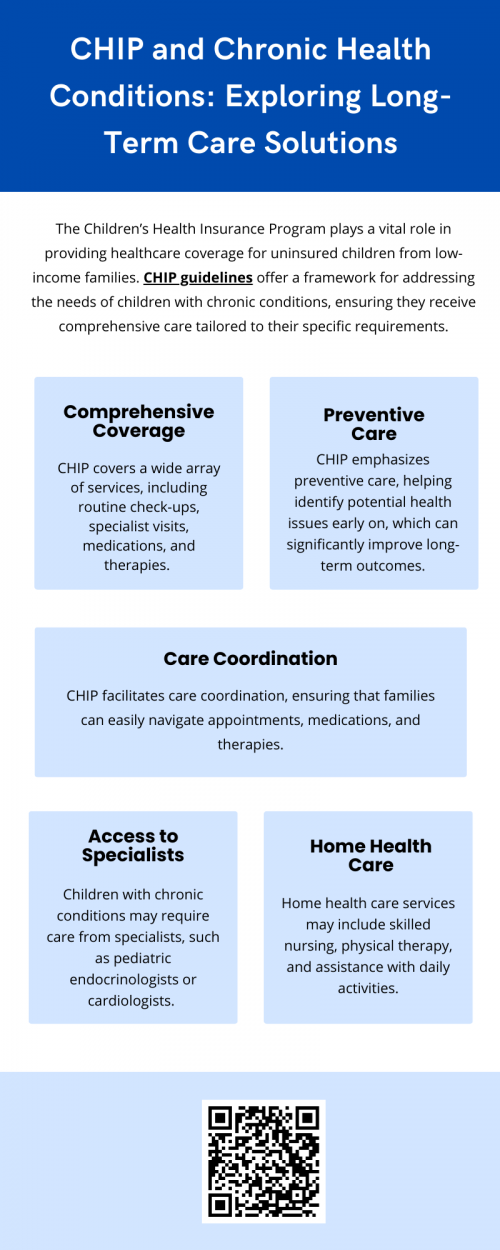 CHIP and Chronic Health Conditions: Exploring Long-Term Care Solutions

The Children's Health Insurance Program plays a vital role in providing healthcare coverage for uninsured children from low-income families. CHIP guidelines offer a framework for addressing the needs of children with chronic conditions, ensuring they receive comprehensive care tailored to their specific requirements.

Comprehensive Coverage

CHIP covers a wide array of services, including routine check-ups, specialist visits, medications, and therapies.

Preventive Care

CHIP emphasizes preventive care, helping identify potential health issues early on, which can significantly improve long-term outcomes.

Care Coordination

CHIP facilitates care coordination, ensuring that families can easily navigate appointments, medications, and therapies.

Access to Specialists

Children with chronic conditions may require care from specialists, such as pediatric endocrinologists or cardiologists.

Home Health Care

Home health care services may include skilled nursing, physical therapy, and assistance with daily activities.